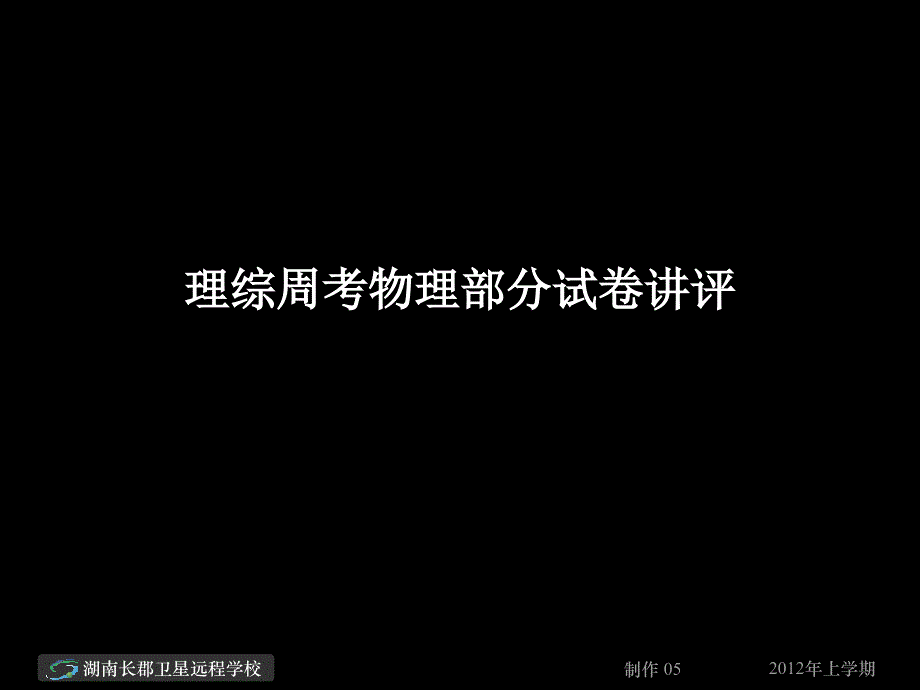 理综周考物理部分试卷讲评

湖南长郡卫星远程学校

制作 05

2012年上学期